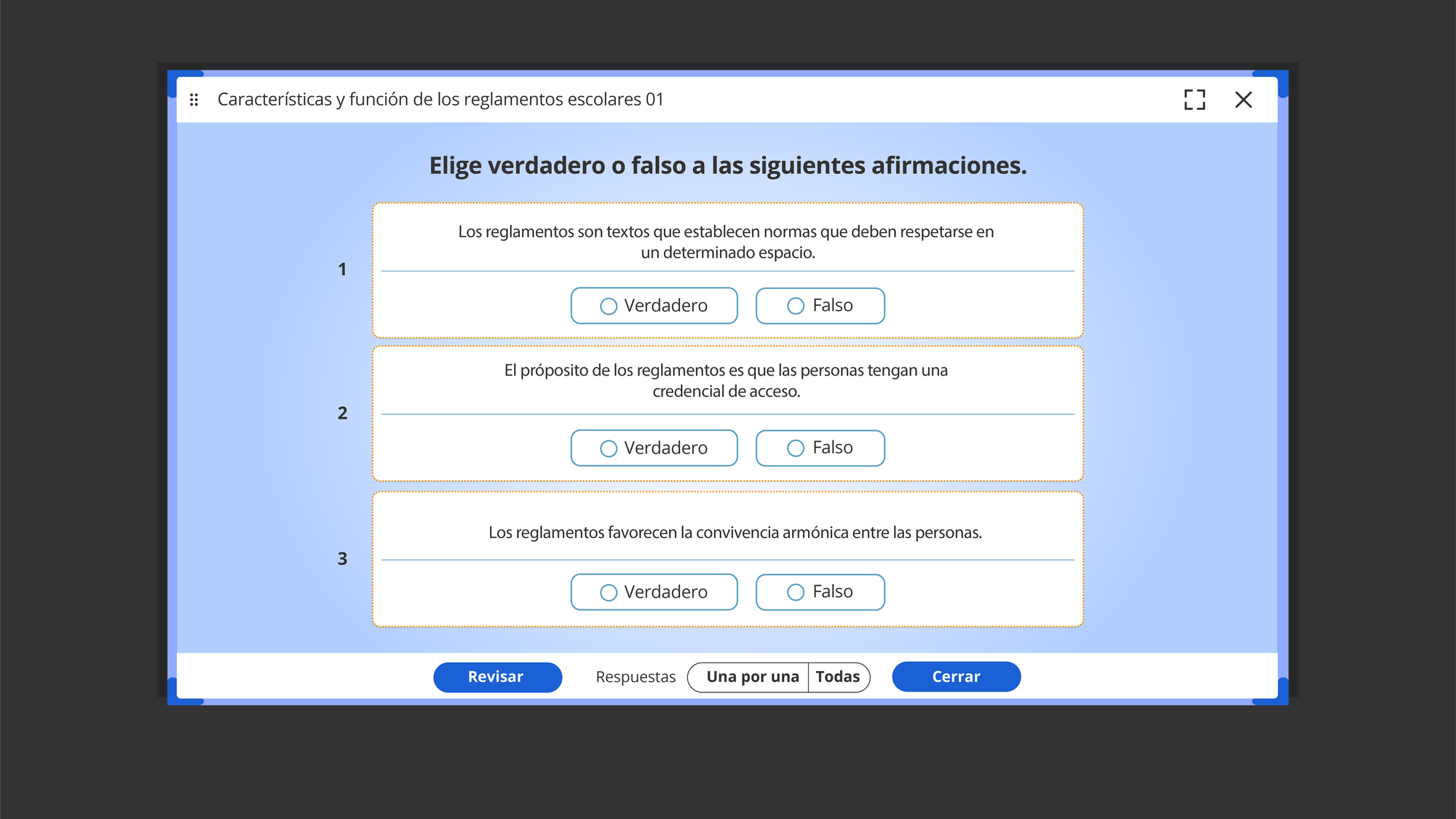 Características y función de los reglamentos escolares 01

Elige verdadero o falso a las siguientes afirmaciones.

1
Los reglamentos son textos que establecen normas que deben respetarse en un determinado espacio.
Verdadero Falso

2
El próposito de los reglamentos es que las personas tengan una credencial de acceso.
Verdadero Falso

3
Los reglamentos favorecen la convivencia armónica entre las personas.
Verdadero Falso

Revisar Respuestas Una por una Todas Cerrar